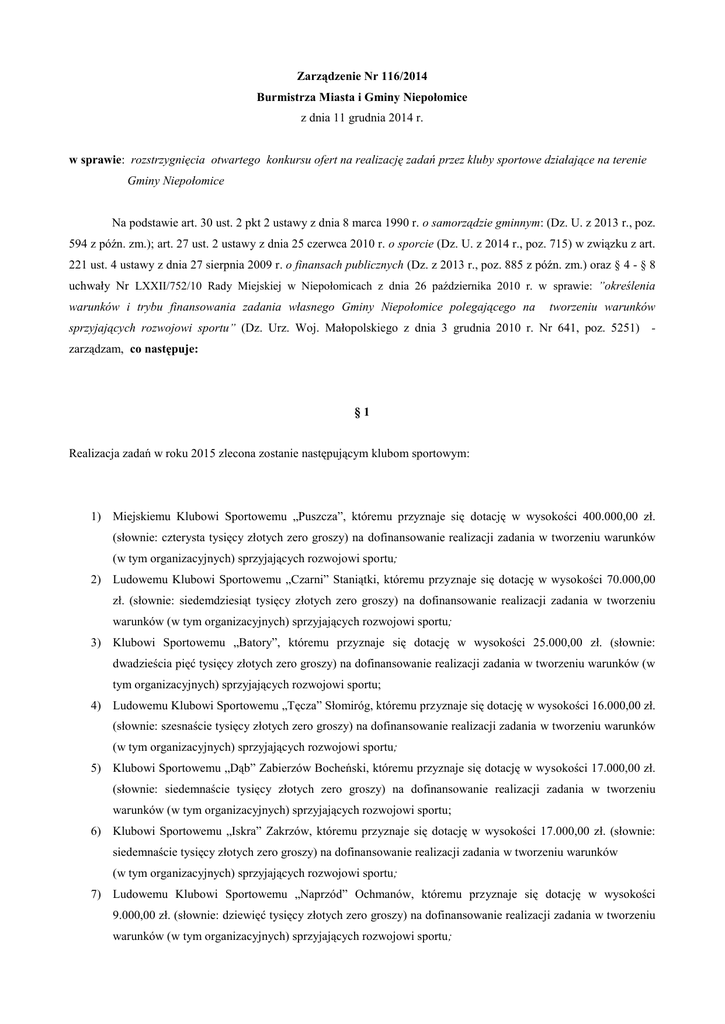 Zarządzenie Nr 116/2014
Burmistrza Miasta i Gminy Niepołomice
z dnia 11 grudnia 2014 r.

w sprawie: rozstrzygnięcia otwartego konkursu ofert na realizację zadań przez kluby sportowe działające na terenie Gminy Niepołomice

Na podstawie art. 30 ust. 2 pkt 2 ustawy z dnia 8 marca 1990 r. o samorządzie gminnym: (Dz. U. z 2013 r., poz. 594 z późn. zm.); art. 27 ust. 2 ustawy z dnia 25 czerwca 2010 r. o sporcie (Dz. U. z 2014 r., poz. 715) w związku z art. 221 ust. 4 ustawy z dnia 27 sierpnia 2009 r. o finansach publicznych (Dz. z 2013 r., poz. 885 z późn. zm.) oraz § 4 - § 8 uchwały Nr LXXII/752/10 Rady Miejskiej w Niepołomicach z dnia 26 października 2010 r. w sprawie: "określenia warunków i trybu finansowania zadania własnego Gminy Niepołomice polegającego na tworzeniu warunków sprzyjających rozwojowi sportu" (Dz. Urz. Woj. Małopolskiego z dnia 3 grudnia 2010 r. Nr 641, poz. 5251) - zarządzam, co następuje:

§ 1

Realizacja zadań w roku 2015 zlecona zostanie następującym klubom sportowym:

1) Miejskiemu Klubowi Sportowemu „Puszcza", któremu przyznaje się dotację w wysokości 400.000,00 zł. (słownie: czterysta tysięcy złotych zero groszy) na dofinansowanie realizacji zadania w tworzeniu warunków (w tym organizacyjnych) sprzyjających rozwojowi sportu;
2) Ludowemu Klubowi Sportowemu „Czarni" Staniątki, któremu przyznaje się dotację w wysokości 70.000,00 zł. (słownie: siedemdziesiąt tysięcy złotych zero groszy) na dofinansowanie realizacji zadania w tworzeniu warunków (w tym organizacyjnych) sprzyjających rozwojowi sportu;
3) Klubowi Sportowemu „Batory", któremu przyznaje się dotację w wysokości 25.000,00 zł. (słownie: dwadzieścia pięć tysięcy złotych zero groszy) na dofinansowanie realizacji zadania w tworzeniu warunków (w tym organizacyjnych) sprzyjających rozwojowi sportu;
4) Ludowemu Klubowi Sportowemu „Tęcza" Słomiróg, któremu przyznaje się dotację w wysokości 16.000,00 zł. (słownie: szesnaście tysięcy złotych zero groszy) na dofinansowanie realizacji zadania w tworzeniu warunków (w tym organizacyjnych) sprzyjających rozwojowi sportu;
5) Klubowi Sportowemu „Dąb" Zabierzów Bocheński, któremu przyznaje się dotację w wysokości 17.000,00 zł. (słownie: siedemnaście tysięcy złotych zero groszy) na dofinansowanie realizacji zadania w tworzeniu warunków (w tym organizacyjnych) sprzyjających rozwojowi sportu;
6) Klubowi Sportowemu „Iskra" Zakrzów, któremu przyznaje się dotację w wysokości 17.000,00 zł. (słownie: siedemnaście tysięcy złotych zero groszy) na dofinansowanie realizacji zadania w tworzeniu warunków (w tym organizacyjnych) sprzyjających rozwojowi sportu;
7) Ludowemu Klubowi Sportowemu „Naprzód" Ochmanów, któremu przyznaje się dotację w wysokości 9.000,00 zł. (słownie: dziewięć tysięcy złotych zero groszy) na dofinansowanie realizacji zadania w tworzeniu warunków (w tym organizacyjnych) sprzyjających rozwojowi sportu;